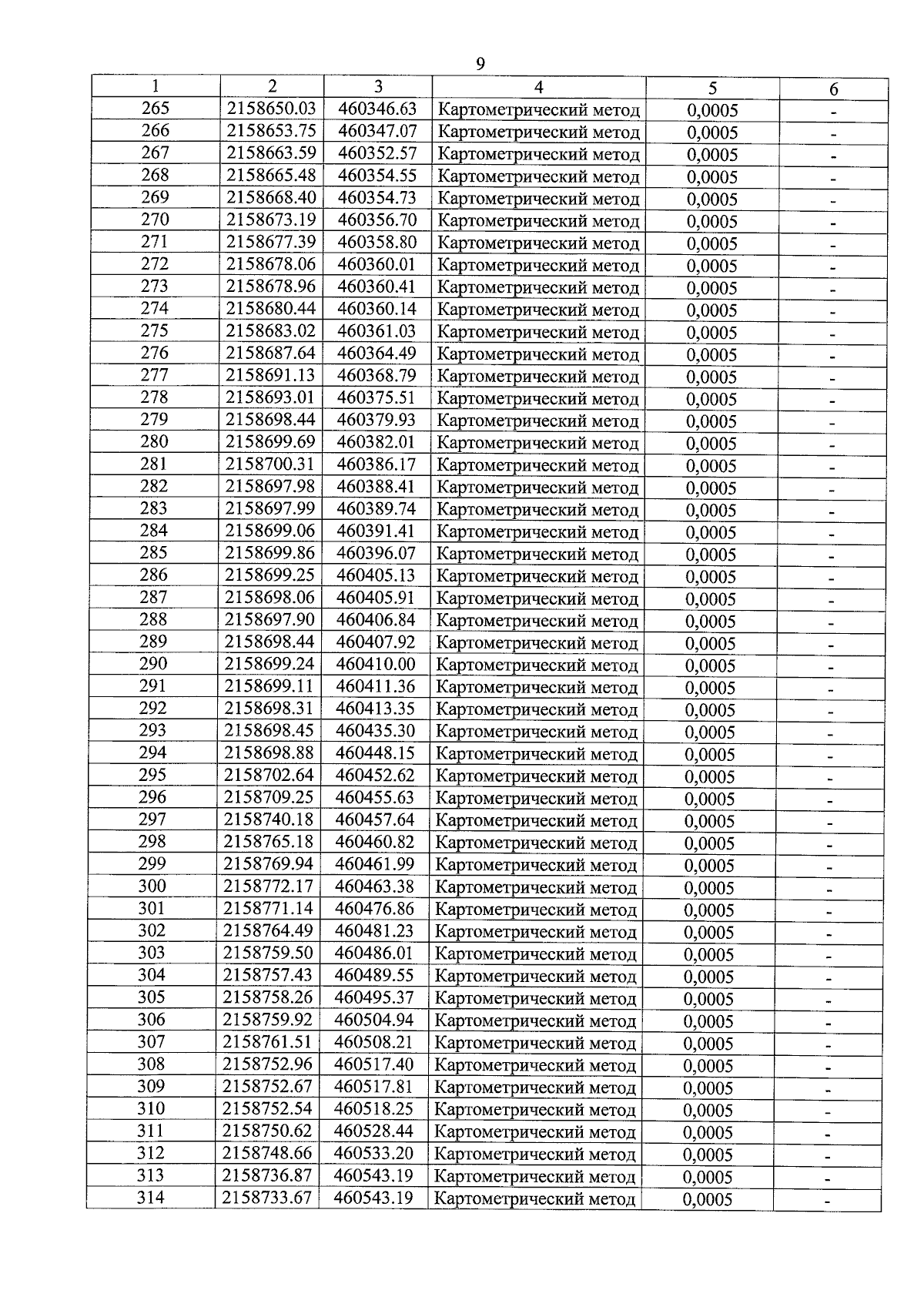 9

| 1 | 2 | 3 | 4 | 5 | 6 |
|---|---|---|---|---|---|
| 265 | 2158650.03 | 460346.63 | Картометрический метод | 0,0005 | - |
| 266 | 2158653.75 | 460347.07 | Картометрический метод | 0,0005 | - |
| 267 | 2158663.59 | 460352.57 | Картометрический метод | 0,0005 | - |
| 268 | 2158665.48 | 460354.55 | Картометрический метод | 0,0005 | - |
| 269 | 2158668.40 | 460354.73 | Картометрический метод | 0,0005 | - |
| 270 | 2158673.19 | 460356.70 | Картометрический метод | 0,0005 | - |
| 271 | 2158677.39 | 460358.80 | Картометрический метод | 0,0005 | - |
| 272 | 2158678.06 | 460360.01 | Картометрический метод | 0,0005 | - |
| 273 | 2158678.96 | 460360.41 | Картометрический метод | 0,0005 | - |
| 274 | 2158680.44 | 460360.14 | Картометрический метод | 0,0005 | - |
| 275 | 2158683.02 | 460361.03 | Картометрический метод | 0,0005 | - |
| 276 | 2158687.64 | 460364.49 | Картометрический метод | 0,0005 | - |
| 277 | 2158691.13 | 460368.79 | Картометрический метод | 0,0005 | - |
| 278 | 2158693.01 | 460375.51 | Картометрический метод | 0,0005 | - |
| 279 | 2158698.44 | 460379.93 | Картометрический метод | 0,0005 | - |
| 280 | 2158699.69 | 460382.01 | Картометрический метод | 0,0005 | - |
| 281 | 2158700.31 | 460386.17 | Картометрический метод | 0,0005 | - |
| 282 | 2158697.98 | 460388.41 | Картометрический метод | 0,0005 | - |
| 283 | 2158697.99 | 460389.74 | Картометрический метод | 0,0005 | - |
| 284 | 2158699.06 | 460391.41 | Картометрический метод | 0,0005 | - |
| 285 | 2158699.86 | 460396.07 | Картометрический метод | 0,0005 | - |
| 286 | 2158699.25 | 460405.13 | Картометрический метод | 0,0005 | - |
| 287 | 2158698.06 | 460405.91 | Картометрический метод | 0,0005 | - |
| 288 | 2158697.90 | 460406.84 | Картометрический метод | 0,0005 | - |
| 289 | 2158698.44 | 460407.92 | Картометрический метод | 0,0005 | - |
| 290 | 2158699.24 | 460410.00 | Картометрический метод | 0,0005 | - |
| 291 | 2158699.11 | 460411.36 | Картометрический метод | 0,0005 | - |
| 292 | 2158698.31 | 460413.35 | Картометрический метод | 0,0005 | - |
| 293 | 2158698.45 | 460435.30 | Картометрический метод | 0,0005 | - |
| 294 | 2158698.88 | 460448.15 | Картометрический метод | 0,0005 | - |
| 295 | 2158702.64 | 460452.62 | Картометрический метод | 0,0005 | - |
| 296 | 2158709.25 | 460455.63 | Картометрический метод | 0,0005 | - |
| 297 | 2158740.18 | 460457.64 | Картометрический метод | 0,0005 | - |
| 298 | 2158765.18 | 460460.82 | Картометрический метод | 0,0005 | - |
| 299 | 2158769.94 | 460461.99 | Картометрический метод | 0,0005 | - |
| 300 | 2158772.17 | 460463.38 | Картометрический метод | 0,0005 | - |
| 301 | 2158771.14 | 460476.86 | Картометрический метод | 0,0005 | - |
| 302 | 2158764.49 | 460481.23 | Картометрический метод | 0,0005 | - |
| 303 | 2158759.50 | 460486.01 | Картометрический метод | 0,0005 | - |
| 304 | 2158757.43 | 460489.55 | Картометрический метод | 0,0005 | - |
| 305 | 2158758.26 | 460495.37 | Картометрический метод | 0,0005 | - |
| 306 | 2158759.92 | 460504.94 | Картометрический метод | 0,0005 | - |
| 307 | 2158761.51 | 460508.21 | Картометрический метод | 0,0005 | - |
| 308 | 2158752.96 | 460517.40 | Картометрический метод | 0,0005 | - |
| 309 | 2158752.67 | 460517.81 | Картометрический метод | 0,0005 | - |
| 310 | 2158752.54 | 460518.25 | Картометрический метод | 0,0005 | - |
| 311 | 2158750.62 | 460528.44 | Картометрический метод | 0,0005 | - |
| 312 | 2158748.66 | 460533.20 | Картометрический метод | 0,0005 | - |
| 313 | 2158736.87 | 460543.19 | Картометрический метод | 0,0005 | - |
| 314 | 2158733.67 | 460543.19 | Картометрический метод | 0,0005 | - |